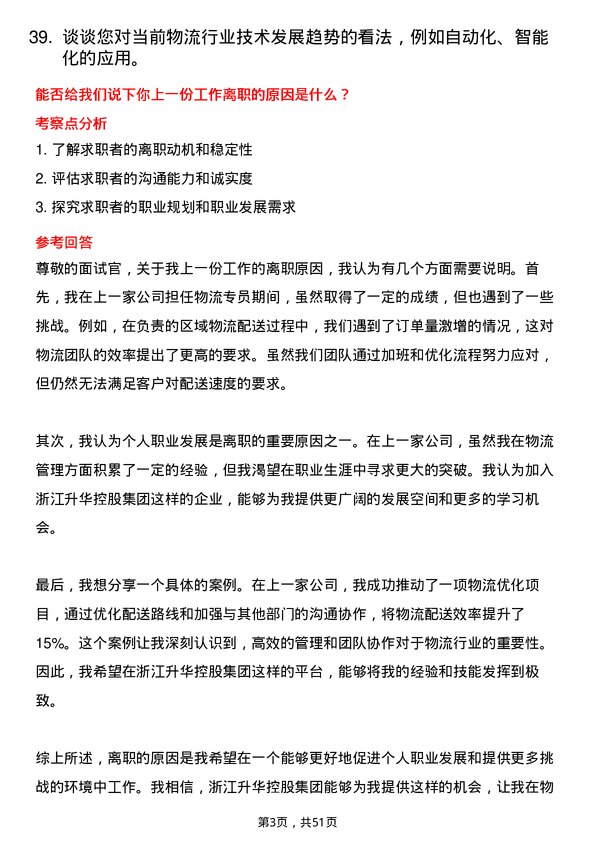 39. 谈谈您对当前物流行业技术发展趋势的看法，例如自动化、智能化的应用。

能否给我们说下你上一份工作离职的原因是什么？

考察点分析

1. 了解求职者的离职动机和稳定性

2. 评估求职者的沟通能力和诚实度

3. 探究求职者的职业规划和职业发展需求

参考回答

尊敬的面试官，关于我上一份工作的离职原因，我认为有几个方面需要说明。首先，我在上一家公司担任物流专员期间，虽然取得了一定的成绩，但也遇到了一些挑战。例如，在负责的区域物流配送过程中，我们遇到了订单量激增的情况，这对物流团队的效率提出了更高的要求。虽然我们团队通过加班和优化流程努力应对，但仍然无法满足客户对配送速度的要求。

其次，我认为个人职业发展是离职的重要原因之一。在上一家公司，虽然我在物流管理方面积累了一定的经验，但我渴望在职业生涯中寻求更大的突破。我认为加入浙江升华控股集团这样的企业，能够为我提供更广阔的发展空间和更多的学习机会。

最后，我想分享一个具体的案例。在上一家公司，我成功推动了一项物流优化项目，通过优化配送路线和加强与其他部门的沟通协作，将物流配送效率提升了15%。这个案例让我深刻认识到，高效的管理和团队协作对于物流行业的重要性。因此，我希望在浙江升华控股集团这样的平台，能够将我的经验和技能发挥到极致。

综上所述，离职的原因是我希望在一个能够更好地促进个人职业发展和提供更多挑战的环境中工作。我相信，浙江升华控股集团能够为我提供这样的机会，让我在物

第3页，共51页